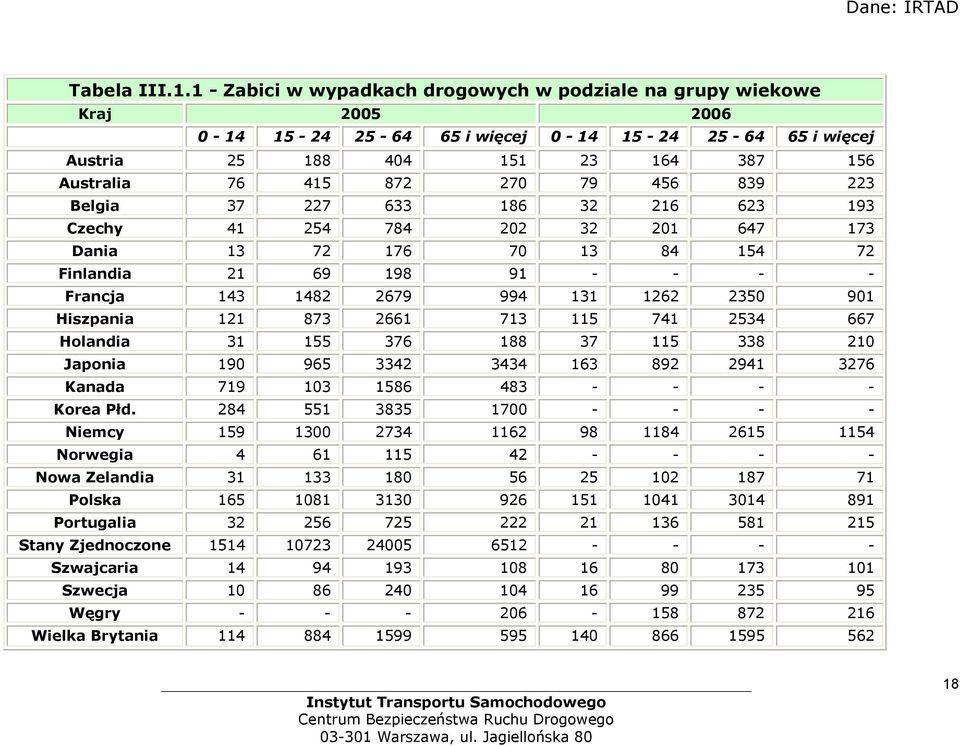 Dane: IRTAD

Tabela III.1.1 - Zabici w wypadkach drogowych w podziale na grupy wiekowe

| Kraj | 2005 | | | | 2006 | | | |
|---|---|---|---|---|---|---|---|---|
| | 0 - 14 | 15 - 24 | 25 - 64 | 65 i więcej | 0 - 14 | 15 - 24 | 25 - 64 | 65 i więcej |
| Austria | 25 | 188 | 404 | 151 | 23 | 164 | 387 | 156 |
| Australia | 76 | 415 | 872 | 270 | 79 | 456 | 839 | 223 |
| Belgia | 37 | 227 | 633 | 186 | 32 | 216 | 623 | 193 |
| Czechy | 41 | 254 | 784 | 202 | 32 | 201 | 647 | 173 |
| Dania | 13 | 72 | 176 | 70 | 13 | 84 | 154 | 72 |
| Finlandia | 21 | 69 | 198 | 91 | - | - | - | - |
| Francja | 143 | 1482 | 2679 | 994 | 131 | 1262 | 2350 | 901 |
| Hiszpania | 121 | 873 | 2661 | 713 | 115 | 741 | 2534 | 667 |
| Holandia | 31 | 155 | 376 | 188 | 37 | 115 | 338 | 210 |
| Japonia | 190 | 965 | 3342 | 3434 | 163 | 892 | 2941 | 3276 |
| Kanada | 719 | 103 | 1586 | 483 | - | - | - | - |
| Korea Płd. | 284 | 551 | 3835 | 1700 | - | - | - | - |
| Niemcy | 159 | 1300 | 2734 | 1162 | 98 | 1184 | 2615 | 1154 |
| Norwegia | 4 | 61 | 115 | 42 | - | - | - | - |
| Nowa Zelandia | 31 | 133 | 180 | 56 | 25 | 102 | 187 | 71 |
| Polska | 165 | 1081 | 3130 | 926 | 151 | 1041 | 3014 | 891 |
| Portugalia | 32 | 256 | 725 | 222 | 21 | 136 | 581 | 215 |
| Stany Zjednoczone | 1514 | 10723 | 24005 | 6512 | - | - | - | - |
| Szwajcaria | 14 | 94 | 193 | 108 | 16 | 80 | 173 | 101 |
| Szwecja | 10 | 86 | 240 | 104 | 16 | 99 | 235 | 95 |
| Węgry | - | - | - | 206 | - | 158 | 872 | 216 |
| Wielka Brytania | 114 | 884 | 1599 | 595 | 140 | 866 | 1595 | 562 |

18

Instytut Transportu Samochodowego
Centrum Bezpieczeństwa Ruchu Drogowego
03-301 Warszawa, ul. Jagiellońska 80